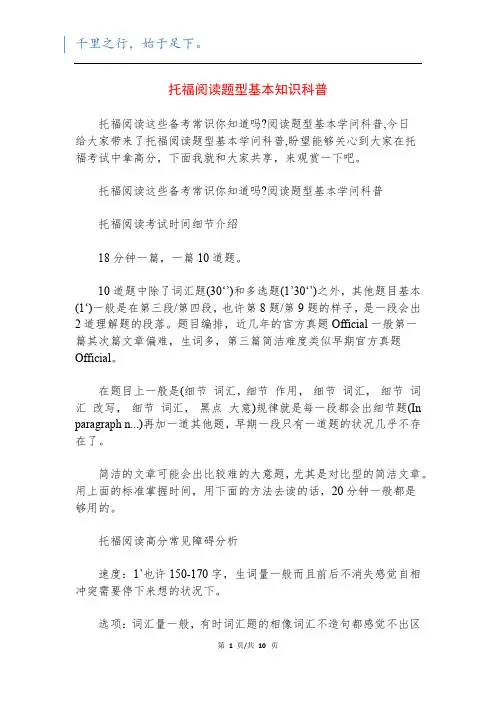 千里之行，始于足下。

托福阅读题型基本知识科普

托福阅读这些备考常识你知道吗?阅读题型基本学问科普,今日给大家带来了托福阅读题型基本学问科普,盼望能够关心到大家在托福考试中拿高分，下面我就和大家共享，来观赏一下吧。

托福阅读这些备考常识你知道吗?阅读题型基本学问科普

托福阅读考试时间细节介绍

18 分钟一篇，一篇 10 道题。

10 道题中除了词汇题(30‘’)和多选题(1’30‘’)之外，其他题目基本(1‘)一般是在第三段/第四段，也许第 8 题/第 9 题的样子，是一段会出 2 道理解题的段落。题目编排，近几年的官方真题 Official 一般第一篇其次篇文章偏难，生词多，第三篇简洁难度类似早期官方真题 Official。

在题目上一般是(细节 词汇，细节 作用， 细节 词汇， 细节 词汇 改写， 细节 词汇， 黑点 大意)规律就是每一段都会出细节题(In paragraph n...)再加一道其他题，早期一段只有一道题的状况几乎不存在了。

简洁的文章可能会出比较难的大意题，尤其是对比型的简洁文章。用上面的标准掌握时间，用下面的方法去读的话，20 分钟一般都是够用的。

托福阅读高分常见障碍分析

速度：1’也许 150-170 字，生词量一般而且前后不消失感觉自相冲突需要停下来想的状况下。

选项：词汇量一般，有时词汇题的相像词汇不造句都感觉不出区

第 1 页/共 10 页